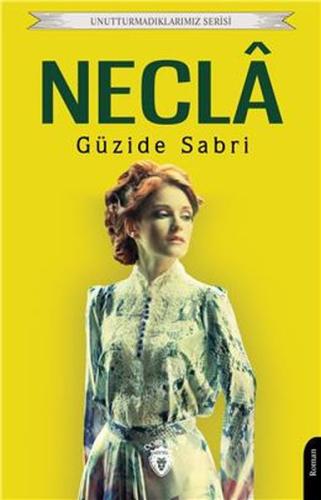 UNUTTURMADIKLARIMIZ SERİSİ

NECLÂ

Güzide Sabri

Roman